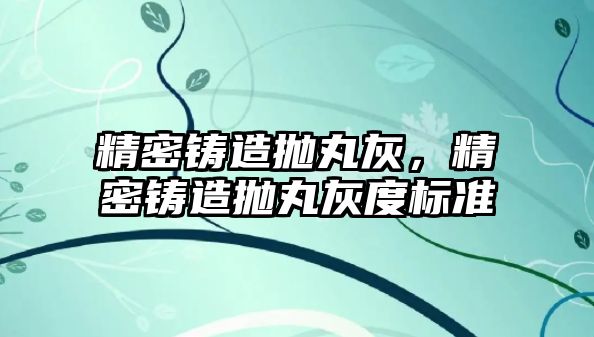 精密铸造抛丸灰，精密铸造抛丸灰度标准